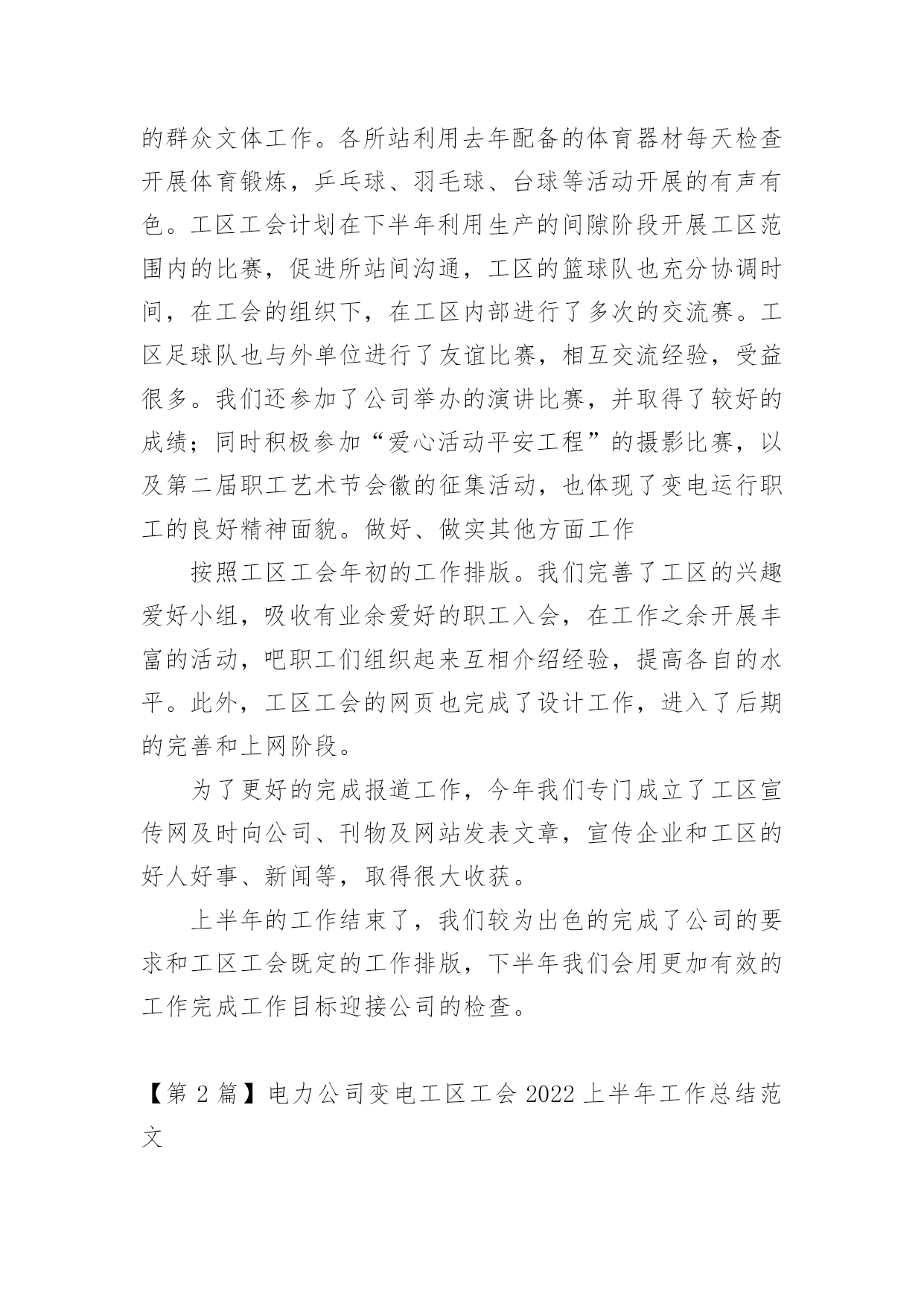 的群众文体工作。各所站利用去年配备的体育器材每天检查开展体育锻炼，乒乓球、羽毛球、台球等活动开展的有声有色。工区工会计划在下半年利用生产的间隙阶段开展工区范围内的比赛，促进所站间沟通，工区的篮球队也充分协调时间，在工会的组织下，在工区内部进行了多次的交流赛。工区足球队也与外单位进行了友谊比赛，相互交流经验，受益很多。我们还参加了公司举办的演讲比赛，并取得了较好的成绩；同时积极参加“爱心活动平安工程”的摄影比赛，以及第二届职工艺术节会徽的征集活动，也体现了变电运行职工的良好精神面貌。做好、做实其他方面工作

按照工区工会年初的工作排版。我们完善了工区的兴趣爱好小组，吸收有业余爱好的职工入会，在工作之余开展丰富的活动，吧职工们组织起来互相介绍经验，提高各自的水平。此外，工区工会的网页也完成了设计工作，进入了后期的完善和上网阶段。

为了更好的完成报道工作，今年我们专门成立了工区宣传网及时向公司、刊物及网站发表文章，宣传企业和工区的好人好事、新闻等，取得很大收获。

上半年的工作结束了，我们较为出色的完成了公司的要求和工区工会既定的工作排版，下半年我们会用更加有效的工作完成工作目标迎接公司的检查。

【第 2 篇】电力公司变电工区工会 2022 上半年工作总结范文